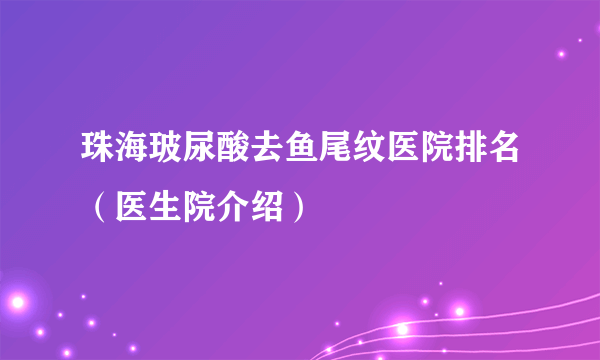 珠海玻尿酸去鱼尾纹医院排名（医生院介绍）